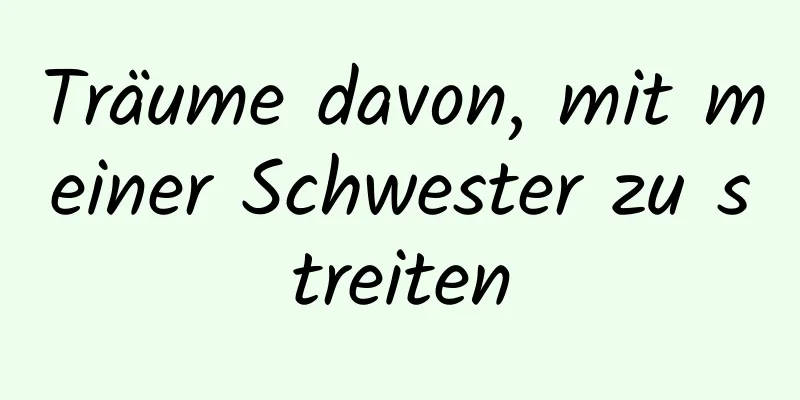 Träume davon, mit meiner Schwester zu streiten